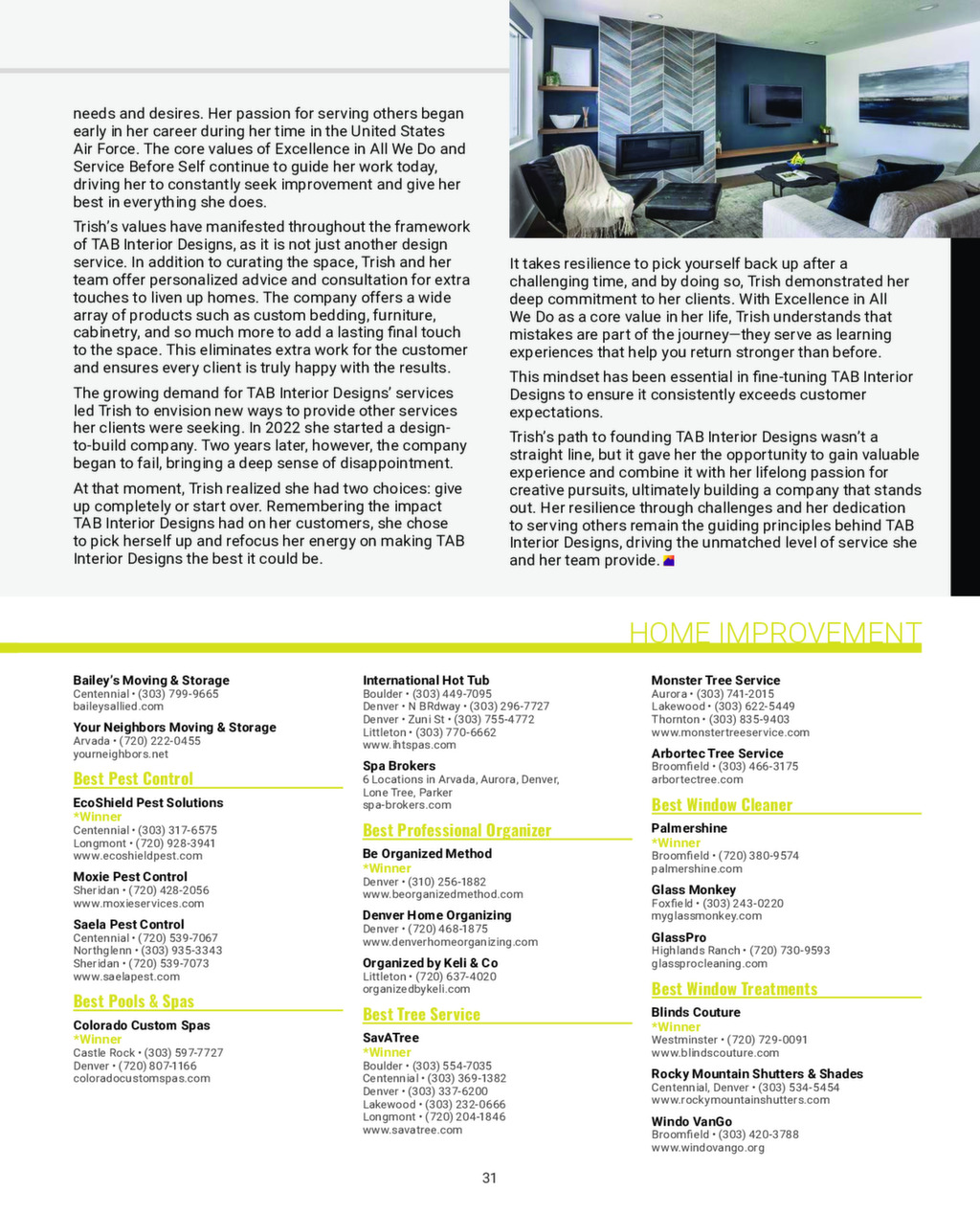 needs and desires. Her passion for serving others began early in her career during her time in the United States Air Force. The core values of Excellence in All We Do and Service Before Self continue to guide her work today, driving her to constantly seek improvement and give her best in everything she does.

Trish's values have manifested throughout the framework of TAB Interior Designs, as it is not just another design service. In addition to curating the space, Trish and her team offer personalized advice and consultation for extra touches to liven up homes. The company offers a wide array of products such as custom bedding, furniture, cabinetry, and so much more to add a lasting final touch to the space. This eliminates extra work for the customer and ensures every client is truly happy with the results.

The growing demand for TAB Interior Designs' services led Trish to envision new ways to provide other services her clients were seeking. In 2022 she started a design-to-build company. Two years later, however, the company began to fail, bringing a deep sense of disappointment.

At that moment, Trish realized she had two choices: give up completely or start over. Remembering the impact TAB Interior Designs had on her customers, she chose to pick herself up and refocus her energy on making TAB Interior Designs the best it could be.

It takes resilience to pick yourself back up after a challenging time, and by doing so, Trish demonstrated her deep commitment to her clients. With Excellence in All We Do as a core value in her life, Trish understands that mistakes are part of the journey—they serve as learning experiences that help you return stronger than before.

This mindset has been essential in fine-tuning TAB Interior Designs to ensure it consistently exceeds customer expectations.

Trish's path to founding TAB Interior Designs wasn't a straight line, but it gave her the opportunity to gain valuable experience and combine it with her lifelong passion for creative pursuits, ultimately building a company that stands out. Her resilience through challenges and her dedication to serving others remain the guiding principles behind TAB Interior Designs, driving the unmatched level of service she and her team provide.

HOME IMPROVEMENT

Bailey's Moving & Storage
Centennial • (303) 799-9665
baileysallied.com

Your Neighbors Moving & Storage
Arvada • (720) 222-0455
yourneighbors.net

Best Pest Control

EcoShield Pest Solutions
*Winner
Centennial • (303) 317-6575
Longmont • (720) 928-3941
www.ecoshieldpest.com

Moxie Pest Control
Sheridan • (720) 428-2056
www.moxieservices.com

Saela Pest Control
Centennial • (720) 539-7067
Northglenn • (303) 935-3343
Sheridan • (720) 539-7073
www.saelapest.com

Best Pools & Spas

Colorado Custom Spas
*Winner
Castle Rock • (303) 597-7727
Denver • (720) 807-1166
coloradocustomspas.com

International Hot Tub
Boulder • (303) 449-7095
Denver • N BRdway • (303) 296-7727
Denver • Zuni St • (303) 755-4772
Littleton • (303) 770-6662
www.ihtspas.com

Spa Brokers
6 Locations in Arvada, Aurora, Denver, Lone Tree, Parker
spa-brokers.com

Best Professional Organizer

Be Organized Method
*Winner
Denver • (310) 256-1882
www.beorganizedmethod.com

Denver Home Organizing
Denver • (720) 468-1875
www.denverhomeorganizing.com

Organized by Keli & Co
Littleton • (720) 637-4020
organizedbykeli.com

Best Tree Service

SavATree
*Winner
Boulder • (303) 554-7035
Centennial • (303) 369-1382
Denver • (303) 337-6200
Lakewood • (303) 232-0666
Longmont • (720) 204-1846
www.savatree.com

Monster Tree Service
Aurora • (303) 741-2015
Lakewood • (303) 622-5449
Thornton • (303) 835-9403
www.monstertreeservice.com

Arbortec Tree Service
Broomfield • (303) 466-3175
arbortectree.com

Best Window Cleaner

Palmershine
*Winner
Broomfield • (720) 380-9574
palmershine.com

Glass Monkey
Foxfield • (303) 243-0220
myglassmonkey.com

GlassPro
Highlands Ranch • (720) 730-9593
glassprocleaning.com

Best Window Treatments

Blinds Couture
*Winner
Westminster • (720) 729-0091
www.blindscouture.com

Rocky Mountain Shutters & Shades
Centennial, Denver • (303) 534-5454
www.rockymountainshutters.com

Windo VanGo
Broomfield • (303) 420-3788
www.windovango.org

31